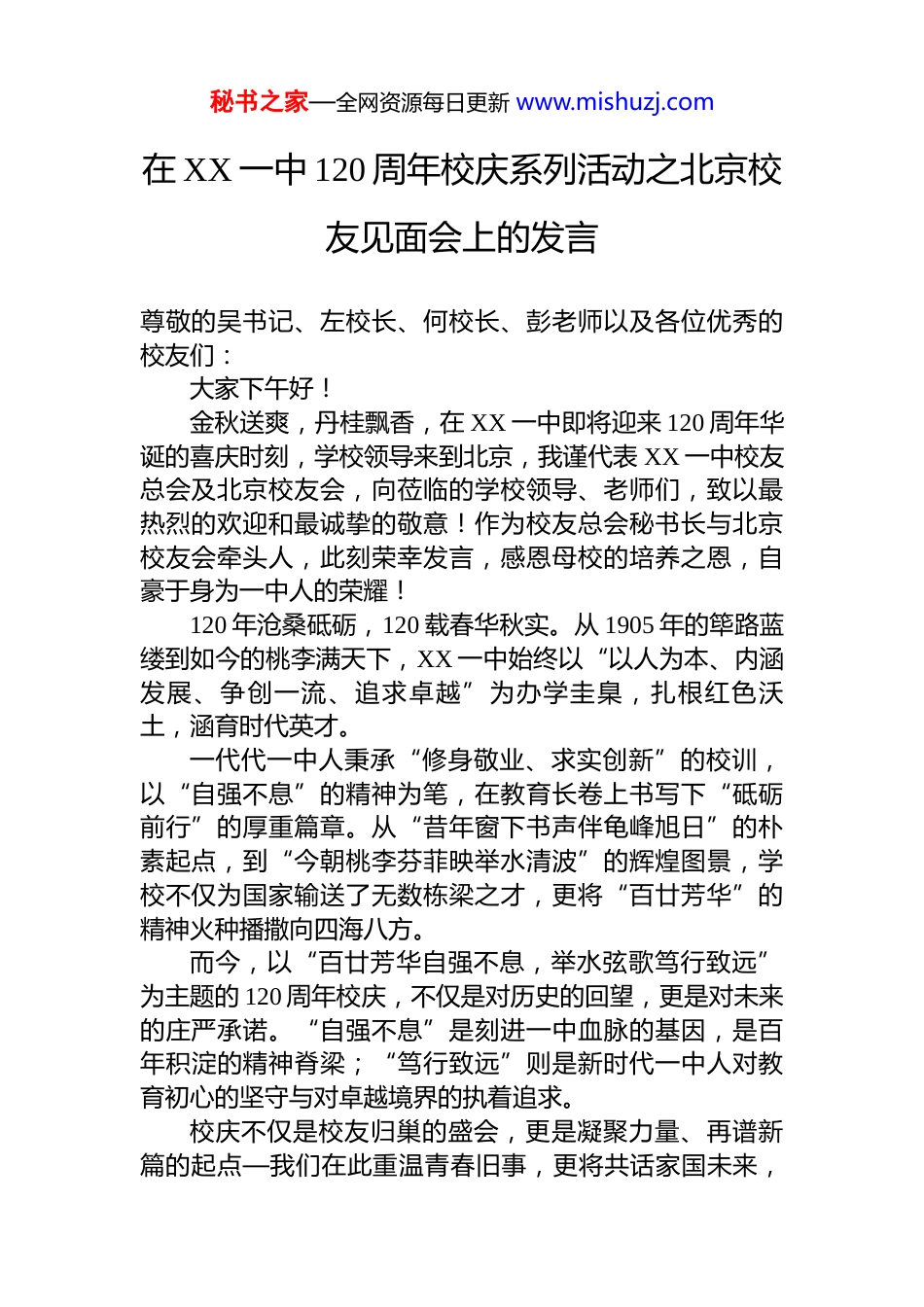 秘书之家—全网资源每日更新 www.mishuzj.com

在 XX 一中 120 周年校庆系列活动之北京校友见面会上的发言

尊敬的吴书记、左校长、何校长、彭老师以及各位优秀的校友们：

大家下午好！

金秋送爽，丹桂飘香，在 XX 一中即将迎来 120 周年华诞的喜庆时刻，学校领导来到北京，我谨代表 XX 一中校友总会及北京校友会，向莅临的学校领导、老师们，致以最热烈的欢迎和最诚挚的敬意！作为校友总会秘书长与北京校友会牵头人，此刻荣幸发言，感恩母校的培养之恩，自豪于身为一中人的荣耀！

120 年沧桑砥砺，120 载春华秋实。从 1905 年的筚路蓝缕到如今的桃李满天下，XX 一中始终以“以人为本、内涵发展、争创一流、追求卓越”为办学圭臬，扎根红色沃土，涵育时代英才。

一代代一中人秉承“修身敬业、求实创新”的校训，以“自强不息”的精神为笔，在教育长卷上书写下“砥砺前行”的厚重篇章。从“昔年窗下书声伴龟峰旭日”的朴素起点，到“今朝桃李芬菲映举水清波”的辉煌图景，学校不仅为国家输送了无数栋梁之才，更将“百廿芳华”的精神火种播撒向四海八方。

而今，以“百廿芳华自强不息，举水弦歌笃行致远”为主题的 120 周年校庆，不仅是对历史的回望，更是对未来的庄严承诺。“自强不息”是刻进一中血脉的基因，是百年积淀的精神脊梁；“笃行致远”则是新时代一中人对教育初心的坚守与对卓越境界的执着追求。

校庆不仅是校友归巢的盛会，更是凝聚力量、再谱新篇的起点—我们在此重温青春旧事，更将共话家国未来，